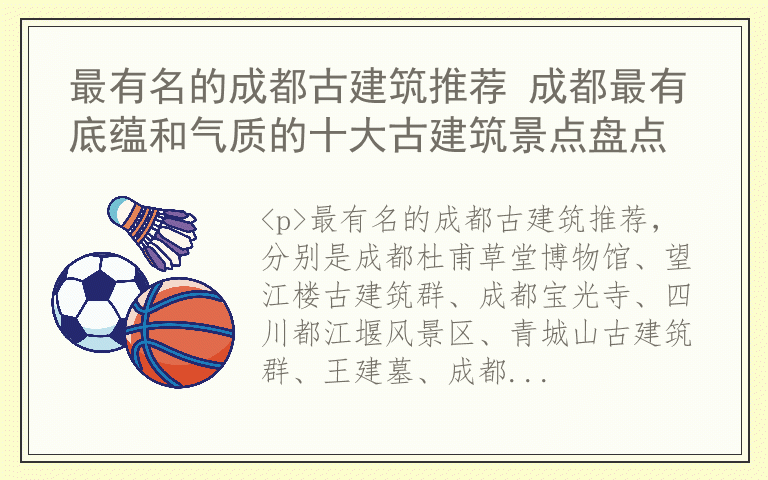 最有名的成都古建筑推荐 成都最有底蕴和气质的十大古建筑景点盘点

<p>最有名的成都古建筑推荐，分别是成都杜甫草堂博物馆、望江楼古建筑群、成都宝光寺、四川都江堰风景区、青城山古建筑群、王建墓、成都...